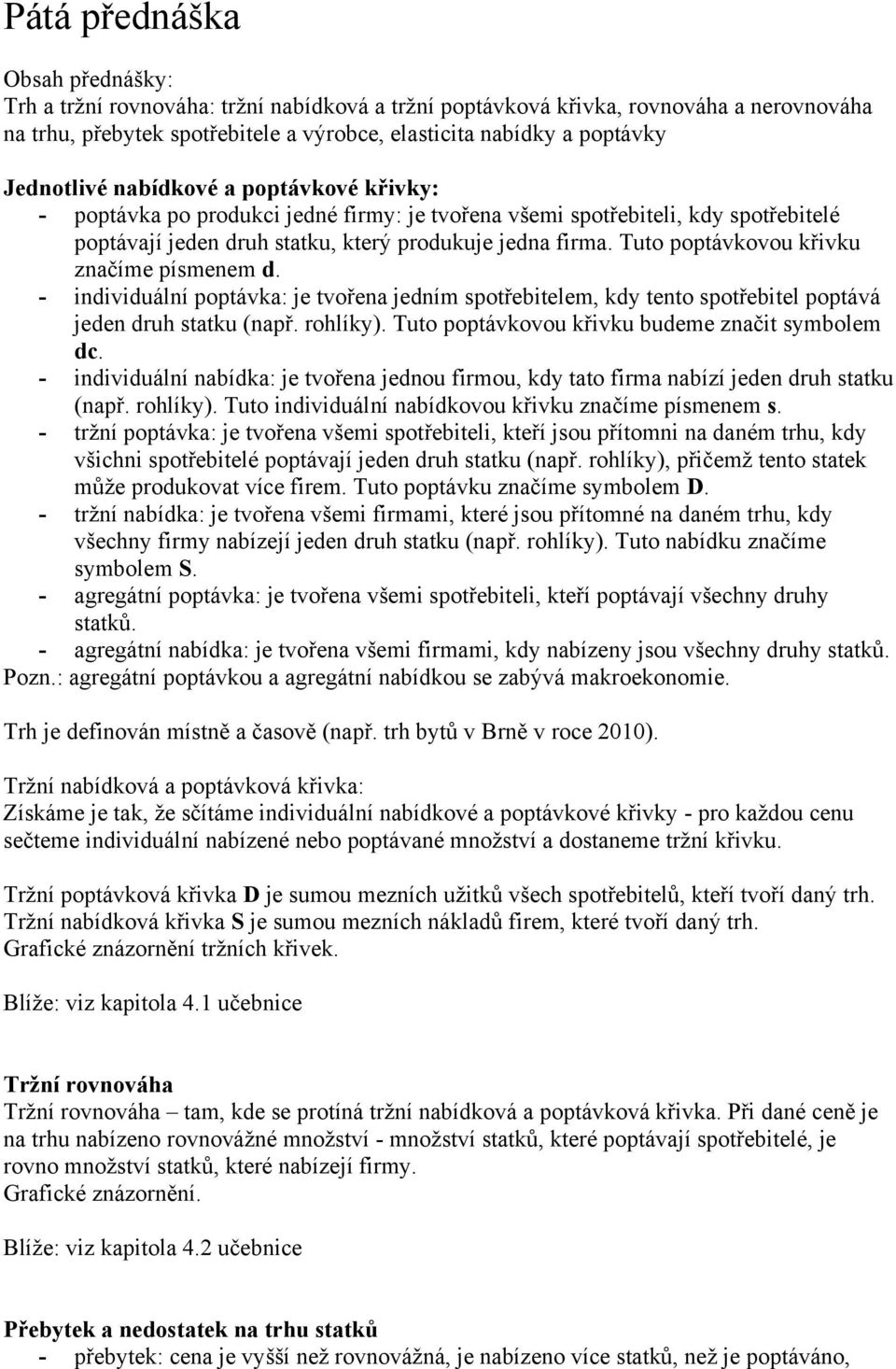 Pátá přednáška

Obsah přednášky:
Trh a tržní rovnováha: tržní nabídková a tržní poptávková křivka, rovnováha a nerovnováha na trhu, přebytek spotřebitele a výrobce, elasticita nabídky a poptávky

Jednotlivé nabídkové a poptávkové křivky:
- poptávka po produkci jedné firmy: je tvořena všemi spotřebiteli, kdy spotřebitelé poptávají jeden druh statku, který produkuje jedna firma. Tuto poptávkovou křivku značíme písmenem d.
- individuální poptávka: je tvořena jedním spotřebitelem, kdy tento spotřebitel poptává jeden druh statku (např. rohlíky). Tuto poptávkovou křivku budeme značit symbolem dc.
- individuální nabídka: je tvořena jednou firmou, kdy tato firma nabízí jeden druh statku (např. rohlíky). Tuto individuální nabídkovou křivku značíme písmenem s.
- tržní poptávka: je tvořena všemi spotřebiteli, kteří jsou přítomni na daném trhu, kdy všichni spotřebitelé poptávají jeden druh statku (např. rohlíky), přičemž tento statek může produkovat více firem. Tuto poptávku značíme symbolem D.
- tržní nabídka: je tvořena všemi firmami, které jsou přítomné na daném trhu, kdy všechny firmy nabízejí jeden druh statku (např. rohlíky). Tuto nabídku značíme symbolem S.
- agregátní poptávka: je tvořena všemi spotřebiteli, kteří poptávají všechny druhy statků.
- agregátní nabídka: je tvořena všemi firmami, kdy nabízeny jsou všechny druhy statků.
Pozn.: agregátní poptávkou a agregátní nabídkou se zabývá makroekonomie.

Trh je definován místně a časově (např. trh bytů v Brně v roce 2010).

Tržní nabídková a poptávková křivka:
Získáme je tak, že sčítáme individuální nabídkové a poptávkové křivky - pro každou cenu sečteme individuální nabízené nebo poptávané množství a dostaneme tržní křivku.

Tržní poptávková křivka D je sumou mezních užitků všech spotřebitelů, kteří tvoří daný trh. Tržní nabídková křivka S je sumou mezních nákladů firem, které tvoří daný trh.
Grafické znázornění tržních křivek.

Blíže: viz kapitola 4.1 učebnice

Tržní rovnováha
Tržní rovnováha – tam, kde se protíná tržní nabídková a poptávková křivka. Při dané ceně je na trhu nabízeno rovnovážné množství - množství statků, které poptávají spotřebitelé, je rovno množství statků, které nabízejí firmy.
Grafické znázornění.

Blíže: viz kapitola 4.2 učebnice

Přebytek a nedostatek na trhu statků
- přebytek: cena je vyšší než rovnovážná, je nabízeno více statků, než je poptáváno,